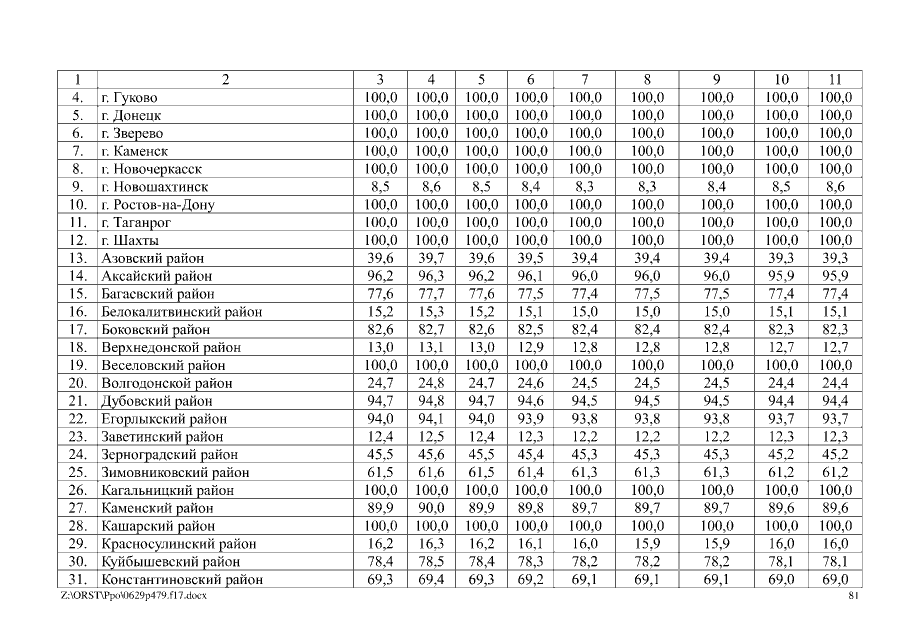 | 1 | 2 | 3 | 4 | 5 | 6 | 7 | 8 | 9 | 10 | 11 |
|---|---|---|---|---|---|---|---|---|---|---|
| 4. | г. Гуково | 100,0 | 100,0 | 100,0 | 100,0 | 100,0 | 100,0 | 100,0 | 100,0 | 100,0 |
| 5. | г. Донецк | 100,0 | 100,0 | 100,0 | 100,0 | 100,0 | 100,0 | 100,0 | 100,0 | 100,0 |
| 6. | г. Зверево | 100,0 | 100,0 | 100,0 | 100,0 | 100,0 | 100,0 | 100,0 | 100,0 | 100,0 |
| 7. | г. Каменск | 100,0 | 100,0 | 100,0 | 100,0 | 100,0 | 100,0 | 100,0 | 100,0 | 100,0 |
| 8. | г. Новочеркасск | 100,0 | 100,0 | 100,0 | 100,0 | 100,0 | 100,0 | 100,0 | 100,0 | 100,0 |
| 9. | г. Новошахтинск | 8,5 | 8,6 | 8,5 | 8,4 | 8,3 | 8,3 | 8,4 | 8,5 | 8,6 |
| 10. | г. Ростов-на-Дону | 100,0 | 100,0 | 100,0 | 100,0 | 100,0 | 100,0 | 100,0 | 100,0 | 100,0 |
| 11. | г. Таганрог | 100,0 | 100,0 | 100,0 | 100,0 | 100,0 | 100,0 | 100,0 | 100,0 | 100,0 |
| 12. | г. Шахты | 100,0 | 100,0 | 100,0 | 100,0 | 100,0 | 100,0 | 100,0 | 100,0 | 100,0 |
| 13. | Азовский район | 39,6 | 39,7 | 39,6 | 39,5 | 39,4 | 39,4 | 39,4 | 39,3 | 39,3 |
| 14. | Аксайский район | 96,2 | 96,3 | 96,2 | 96,1 | 96,0 | 96,0 | 96,0 | 95,9 | 95,9 |
| 15. | Багаевский район | 77,6 | 77,7 | 77,6 | 77,5 | 77,4 | 77,5 | 77,5 | 77,4 | 77,4 |
| 16. | Белокалитвинский район | 15,2 | 15,3 | 15,2 | 15,1 | 15,0 | 15,0 | 15,0 | 15,1 | 15,1 |
| 17. | Боковский район | 82,6 | 82,7 | 82,6 | 82,5 | 82,4 | 82,4 | 82,4 | 82,3 | 82,3 |
| 18. | Верхнедонской район | 13,0 | 13,1 | 13,0 | 12,9 | 12,8 | 12,8 | 12,8 | 12,7 | 12,7 |
| 19. | Веселовский район | 100,0 | 100,0 | 100,0 | 100,0 | 100,0 | 100,0 | 100,0 | 100,0 | 100,0 |
| 20. | Волгодонской район | 24,7 | 24,8 | 24,7 | 24,6 | 24,5 | 24,5 | 24,5 | 24,4 | 24,4 |
| 21. | Дубовский район | 94,7 | 94,8 | 94,7 | 94,6 | 94,5 | 94,5 | 94,5 | 94,4 | 94,4 |
| 22. | Егорлыкский район | 94,0 | 94,1 | 94,0 | 93,9 | 93,8 | 93,8 | 93,8 | 93,7 | 93,7 |
| 23. | Заветинский район | 12,4 | 12,5 | 12,4 | 12,3 | 12,2 | 12,2 | 12,2 | 12,3 | 12,3 |
| 24. | Зерноградский район | 45,5 | 45,6 | 45,5 | 45,4 | 45,3 | 45,3 | 45,3 | 45,2 | 45,2 |
| 25. | Зимовниковский район | 61,5 | 61,6 | 61,5 | 61,4 | 61,3 | 61,3 | 61,3 | 61,2 | 61,2 |
| 26. | Кагальницкий район | 100,0 | 100,0 | 100,0 | 100,0 | 100,0 | 100,0 | 100,0 | 100,0 | 100,0 |
| 27. | Каменский район | 89,9 | 90,0 | 89,9 | 89,8 | 89,7 | 89,7 | 89,7 | 89,6 | 89,6 |
| 28. | Кашарский район | 100,0 | 100,0 | 100,0 | 100,0 | 100,0 | 100,0 | 100,0 | 100,0 | 100,0 |
| 29. | Красносулинский район | 16,2 | 16,3 | 16,2 | 16,1 | 16,0 | 15,9 | 15,9 | 16,0 | 16,0 |
| 30. | Куйбышевский район | 78,4 | 78,5 | 78,4 | 78,3 | 78,2 | 78,2 | 78,2 | 78,1 | 78,1 |
| 31. | Константиновский район | 69,3 | 69,4 | 69,3 | 69,2 | 69,1 | 69,1 | 69,1 | 69,0 | 69,0 |

Z:\ORST\Ppo\0629p479.f17.docx 81